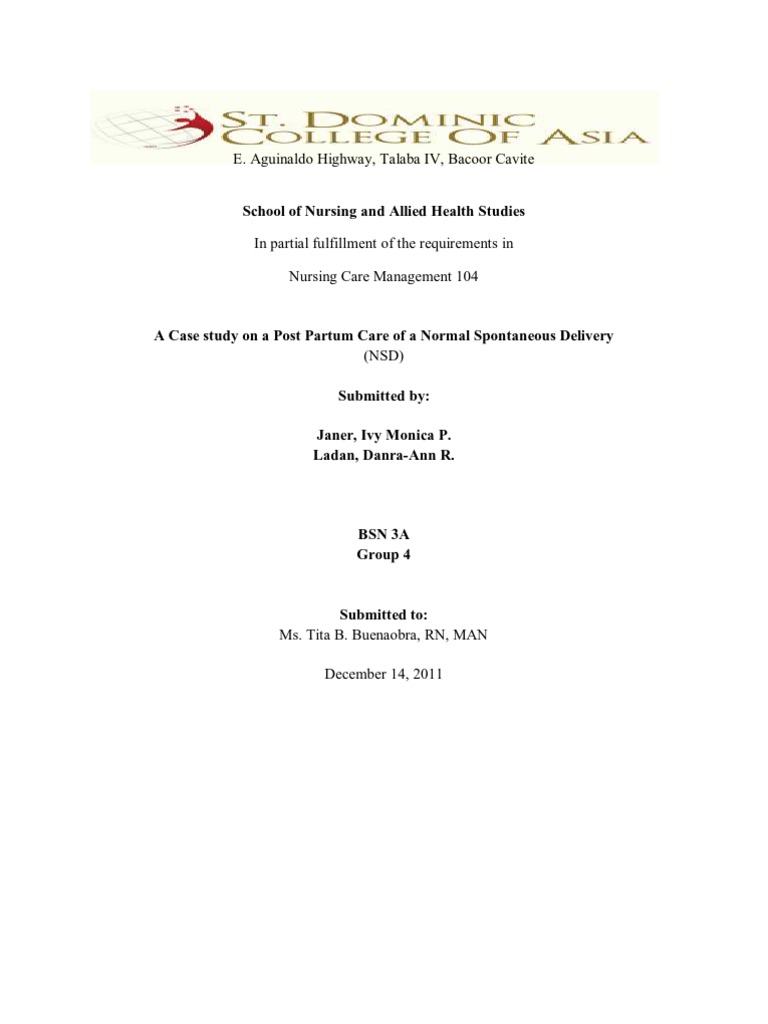 ST. DOMINIC COLLEGE OF ASIA
E. Aguinaldo Highway, Talaba IV, Bacoor Cavite

School of Nursing and Allied Health Studies

In partial fulfillment of the requirements in

Nursing Care Management 104

A Case study on a Post Partum Care of a Normal Spontaneous Delivery
(NSD)

Submitted by:

Janer, Ivy Monica P.
Ladan, Danra-Ann R.

BSN 3A
Group 4

Submitted to:
Ms. Tita B. Buenaobra, RN, MAN

December 14, 2011